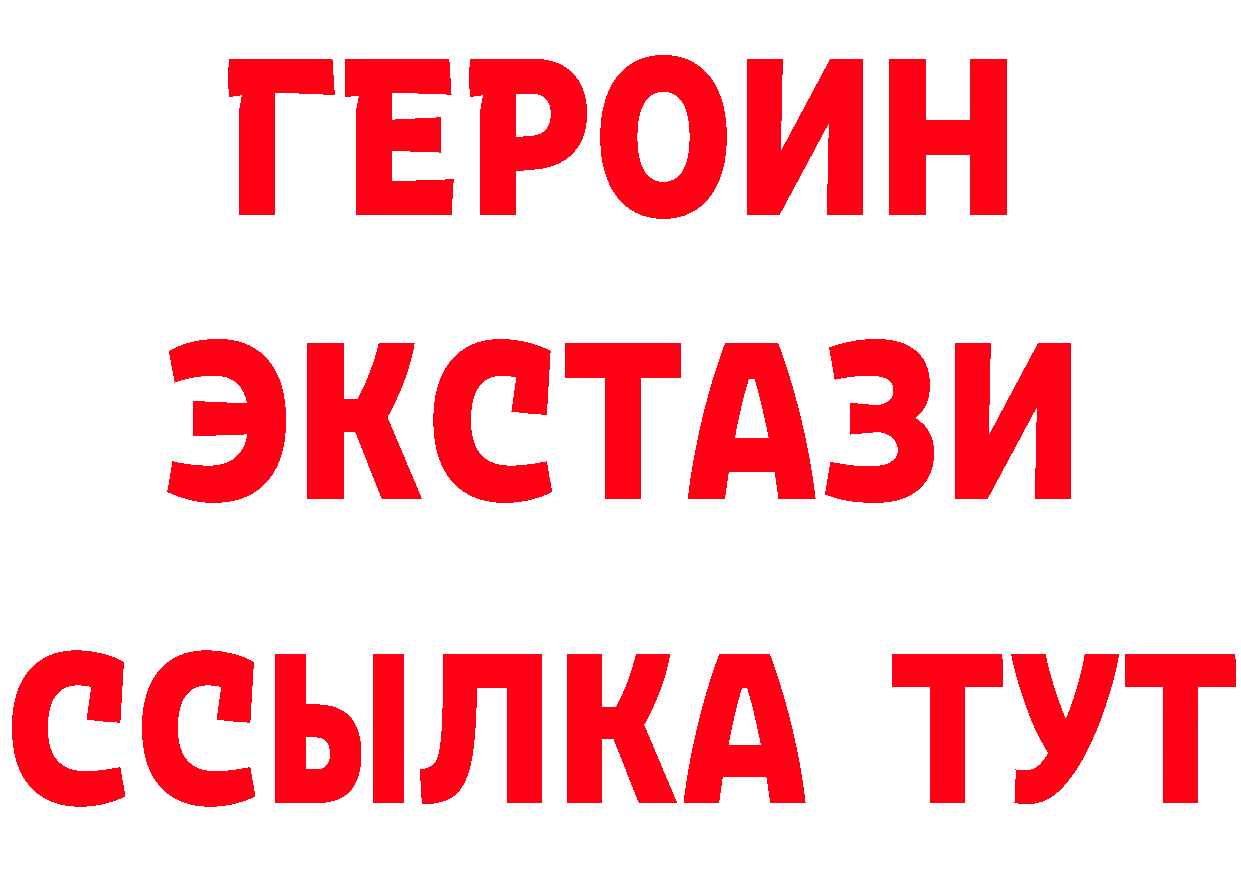 ГЕРОИН
ЭКСТАЗИ
ССЫЛКА ТУТ